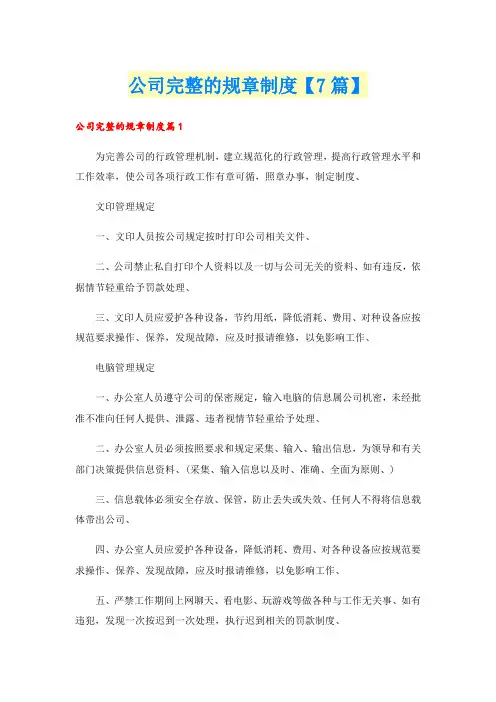 公司完整的规章制度【7篇】

公司完整的规章制度篇1

为完善公司的行政管理机制，建立规范化的行政管理，提高行政管理水平和工作效率，使公司各项行政工作有章可循，照章办事，制定制度、

文印管理规定

一、文印人员按公司规定按时打印公司相关文件、

二、公司禁止私自打印个人资料以及一切与公司无关的资料、如有违反，依据情节轻重给予罚款处理、

三、文印人员应爱护各种设备，节约用纸，降低消耗、费用、对种设备应按规范要求操作、保养，发现故障，应及时报请维修，以免影响工作、

电脑管理规定

一、办公室人员遵守公司的保密规定，输入电脑的信息属公司机密，未经批准不准向任何人提供、泄露、违者视情节轻重给予处理、

二、办公室人员必须按照要求和规定采集、输入、输出信息，为领导和有关部门决策提供信息资料、(采集、输入信息以及时、准确、全面为原则、)

三、信息载体必须安全存放、保管，防止丢失或失效、任何人不得将信息载体带出公司、

四、办公室人员应爱护各种设备，降低消耗、费用、对各种设备应按规范要求操作、保养、发现故障，应及时报请维修，以免影响工作、

五、严禁工作期间上网聊天、看电影、玩游戏等做各种与工作无关事、如有违犯，发现一次按迟到一次处理，执行迟到相关的罚款制度、